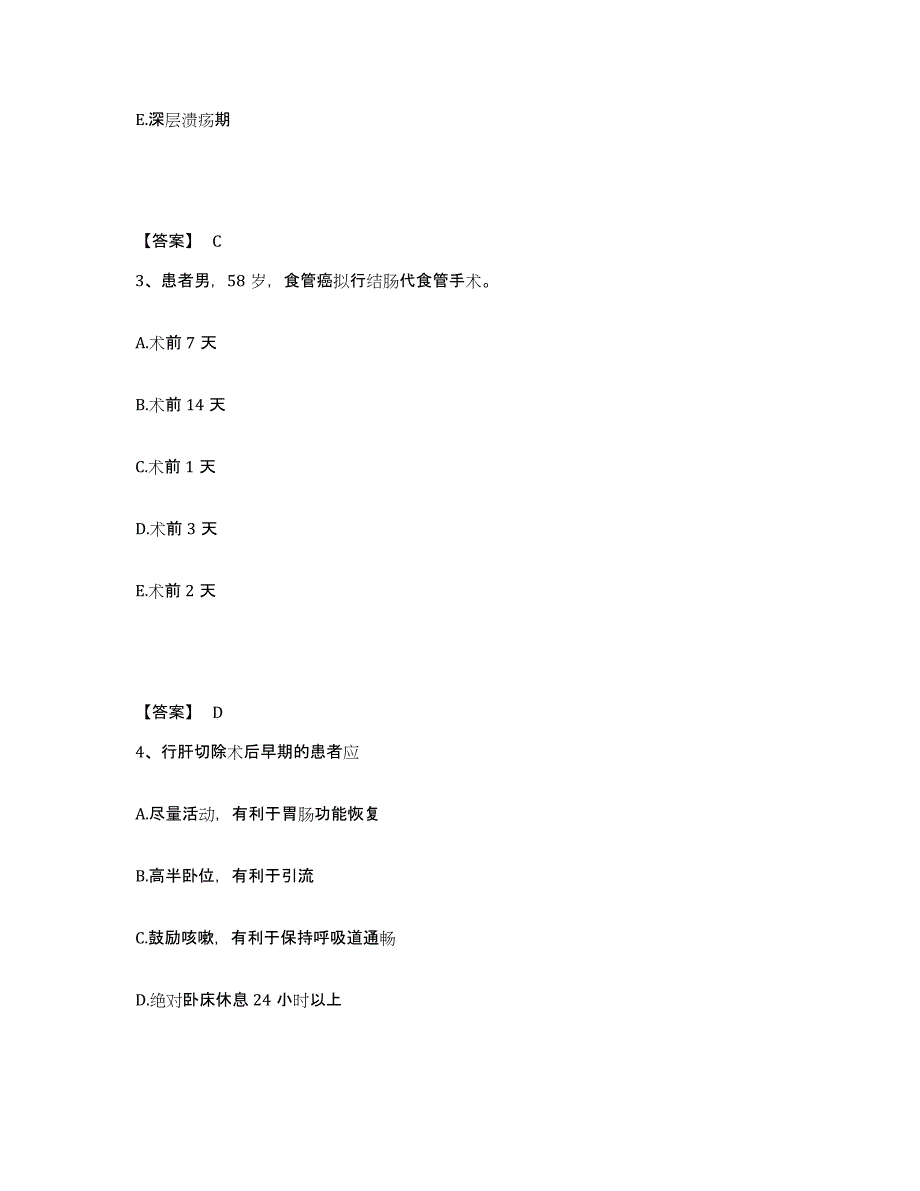 E.深层溃疡期

【答案】 C

3、患者男，58 岁，食管癌拟行结肠代食管手术。

A.术前 7 天

B.术前 14 天

C.术前 1 天

D.术前 3 天

E.术前 2 天

【答案】 D

4、行肝切除术后早期的患者应

A.尽量活动，有利于胃肠功能恢复

B.高半卧位，有利于引流

C.鼓励咳嗽，有利于保持呼吸道通畅

D.绝对卧床休息 24 小时以上